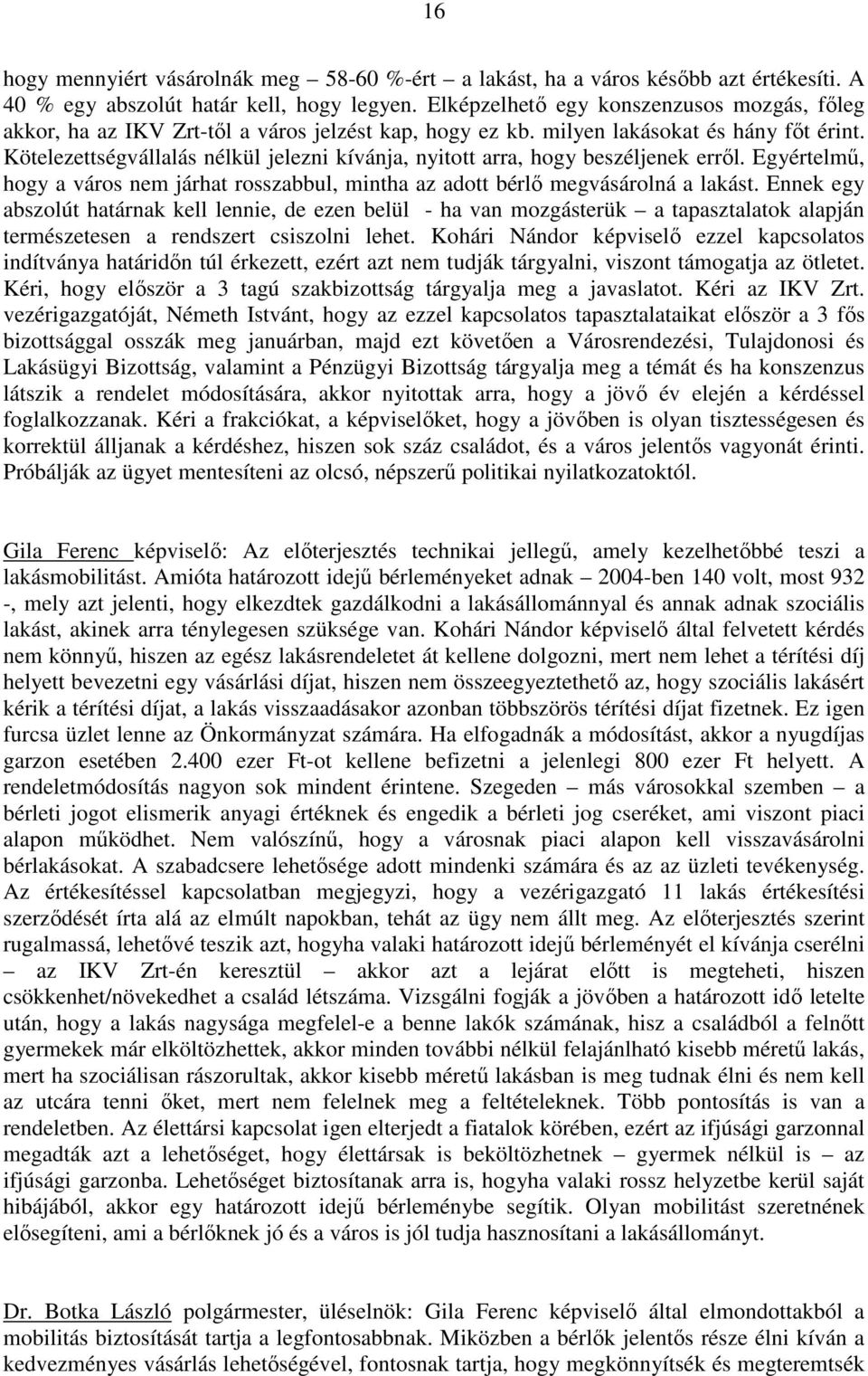 16

hogy mennyiért vásárolnák meg – 58-60 %-ért – a lakást, ha a város később azt értékesíti. A 40 % egy abszolút határ kell, hogy legyen. Elképzelhető egy konszenzusos mozgás, főleg akkor, ha az IKV Zrt-től a város jelzést kap, hogy ez kb. milyen lakásokat és hány főt érint. Kötelezettségvállalás nélkül jelezni kívánja, nyitott arra, hogy beszéljenek erről. Egyértelmű, hogy a város nem járhat rosszabbul, mintha az adott bérlő megvásárolná a lakást. Ennek egy abszolút határnak kell lennie, de ezen belül - ha van mozgásterük – a tapasztalatok alapján természetesen a rendszert csiszolni lehet. Kohári Nándor képviselő ezzel kapcsolatos indítványa határidőn túl érkezett, ezért azt nem tudják tárgyalni, viszont támogatja az ötletet. Kéri, hogy először a 3 tagú szakbizottság tárgyalja meg a javaslatot. Kéri az IKV Zrt. vezérigazgatóját, Németh Istvánt, hogy az ezzel kapcsolatos tapasztalataikat először a 3 fős bizottsággal osszák meg januárban, majd ezt követően a Városrendezési, Tulajdonosi és Lakásügyi Bizottság, valamint a Pénzügyi Bizottság tárgyalja meg a témát és ha konszenzus látszik a rendelet módosítására, akkor nyitottak arra, hogy a jövő év elején a kérdéssel foglalkozzanak. Kéri a frakciókat, a képviselőket, hogy a jövőben is olyan tisztességesen és korrektül álljanak a kérdéshez, hiszen sok száz családot, és a város jelentős vagyonát érinti. Próbálják az ügyet mentesíteni az olcsó, népszerű politikai nyilatkozatoktól.

Gila Ferenc képviselő: Az előterjesztés technikai jellegű, amely kezelhetőbbé teszi a lakásmobilitást. Amióta határozott idejű bérleményeket adnak – 2004-ben 140 volt, most 932 -, mely azt jelenti, hogy elkezdtek gazdálkodni a lakásállománnyal és annak adnak szociális lakást, akinek arra ténylegesen szüksége van. Kohári Nándor képviselő által felvetett kérdés nem könnyű, hiszen az egész lakásrendeletet át kellene dolgozni, mert nem lehet a térítési díj helyett bevezetni egy vásárlási díjat, hiszen nem összeegyeztethető az, hogy szociális lakásért kérik a térítési díjat, a lakás visszaadásakor azonban többszörös térítési díjat fizetnek. Ez igen furcsa üzlet lenne az Önkormányzat számára. Ha elfogadnák a módosítást, akkor a nyugdíjas garzon esetében 2.400 ezer Ft-ot kellene befizetni a jelenlegi 800 ezer Ft helyett. A rendeletmódosítás nagyon sok mindent érintene. Szegeden – más városokkal szemben – a bérleti jogot elismerik anyagi értéknek és engedik a bérleti jog cseréket, ami viszont piaci alapon működhet. Nem valószínű, hogy a városnak piaci alapon kell visszavásárolni bérlakásokat. A szabadcsere lehetősége adott mindenki számára és az az üzleti tevékenység. Az értékesítéssel kapcsolatban megjegyzi, hogy a vezérigazgató 11 lakás értékesítési szerződését írta alá az elmúlt napokban, tehát az ügy nem állt meg. Az előterjesztés szerint rugalmassá, lehetővé teszik azt, hogyha valaki határozott idejű bérleményét el kívánja cserélni – az IKV Zrt-én keresztül – akkor azt a lejárat előtt is megteheti, hiszen csökkenhet/növekedhet a család létszáma. Vizsgálni fogják a jövőben a határozott idő letelte után, hogy a lakás nagysága megfelel-e a benne lakók számának, hisz a családból a felnőtt gyermekek már elköltözhettek, akkor minden további nélkül felajánlható kisebb méretű lakás, mert ha szociálisan rászorultak, akkor kisebb méretű lakásban is meg tudnak élni és nem kell az utcára tenni őket, mert nem felelnek meg a feltételeknek. Több pontosítás is van a rendeletben. Az élettársi kapcsolat igen elterjedt a fiatalok körében, ezért az ifjúsági garzonnal megadták azt a lehetőséget, hogy élettársak is beköltözhetnek – gyermek nélkül is – az ifjúsági garzonba. Lehetőséget biztosítanak arra is, hogyha valaki rossz helyzetbe kerül saját hibájából, akkor egy határozott idejű bérleménybe segítik. Olyan mobilitást szeretnének elősegíteni, ami a bérlőknek jó és a város is jól tudja hasznosítani a lakásállományt.

Dr. Botka László polgármester, üléselnök: Gila Ferenc képviselő által elmondottakból a mobilitás biztosítását tartja a legfontosabbnak. Miközben a bérlők jelentős része élni kíván a kedvezményes vásárlás lehetőségével, fontosnak tartja, hogy megkönnyítsék és megteremtsék